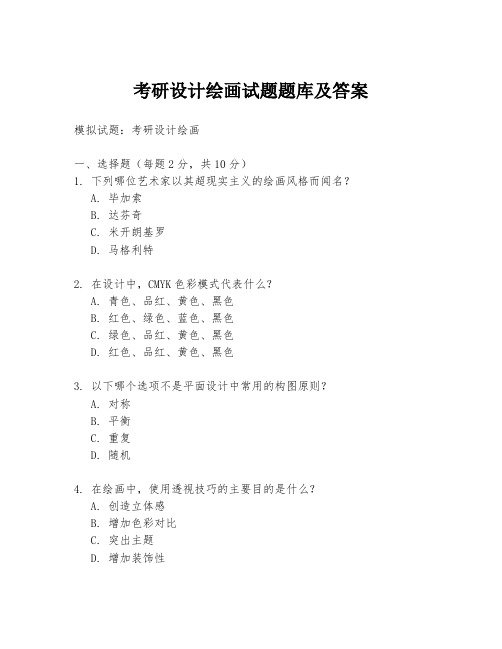 考研设计绘画试题题库及答案

模拟试题：考研设计绘画

一、选择题（每题 2 分，共 10 分）
1. 下列哪位艺术家以其超现实主义的绘画风格而闻名？
A. 毕加索
B. 达芬奇
C. 米开朗基罗
D. 马格利特

2. 在设计中，CMYK 色彩模式代表什么？
A. 青色、品红、黄色、黑色
B. 红色、绿色、蓝色、黑色
C. 绿色、品红、黄色、黑色
D. 红色、品红、黄色、黑色

3. 以下哪个选项不是平面设计中常用的构图原则？
A. 对称
B. 平衡
C. 重复
D. 随机

4. 在绘画中，使用透视技巧的主要目的是什么？
A. 创造立体感
B. 增加色彩对比
C. 突出主题
D. 增加装饰性